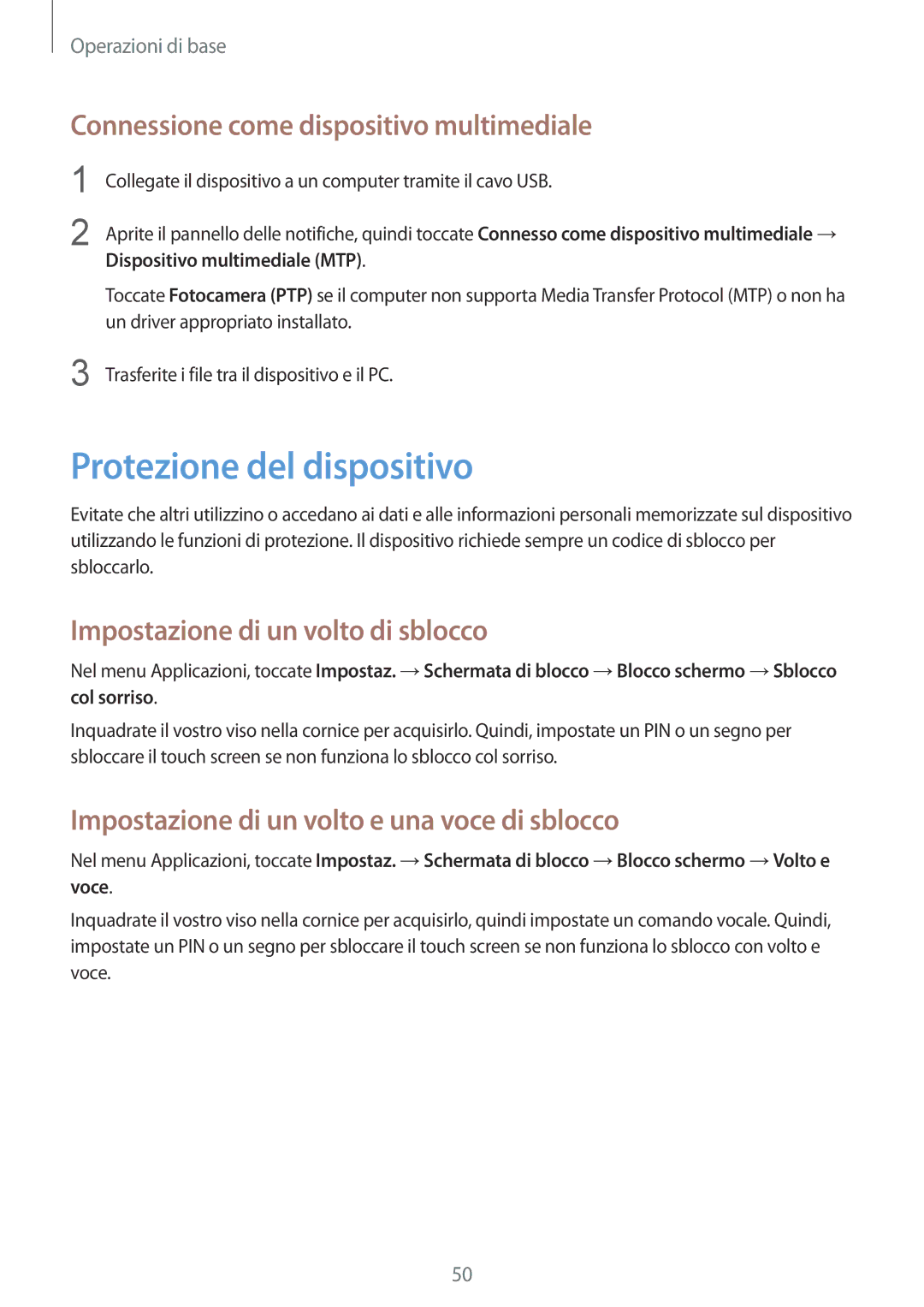 Operazioni di base

Connessione come dispositivo multimediale

1 Collegate il dispositivo a un computer tramite il cavo USB.

2 Aprite il pannello delle notifiche, quindi toccate Connesso come dispositivo multimediale → Dispositivo multimediale (MTP).

Toccate Fotocamera (PTP) se il computer non supporta Media Transfer Protocol (MTP) o non ha un driver appropriato installato.

3 Trasferite i file tra il dispositivo e il PC.

Protezione del dispositivo

Evitate che altri utilizzino o accedano ai dati e alle informazioni personali memorizzate sul dispositivo utilizzando le funzioni di protezione. Il dispositivo richiede sempre un codice di sblocco per sbloccarlo.

Impostazione di un volto di sblocco

Nel menu Applicazioni, toccate Impostaz. → Schermata di blocco → Blocco schermo → Sblocco col sorriso.

Inquadrate il vostro viso nella cornice per acquisirlo. Quindi, impostate un PIN o un segno per sbloccare il touch screen se non funziona lo sblocco col sorriso.

Impostazione di un volto e una voce di sblocco

Nel menu Applicazioni, toccate Impostaz. → Schermata di blocco → Blocco schermo → Volto e voce.

Inquadrate il vostro viso nella cornice per acquisirlo, quindi impostate un comando vocale. Quindi, impostate un PIN o un segno per sbloccare il touch screen se non funziona lo sblocco con volto e voce.

50